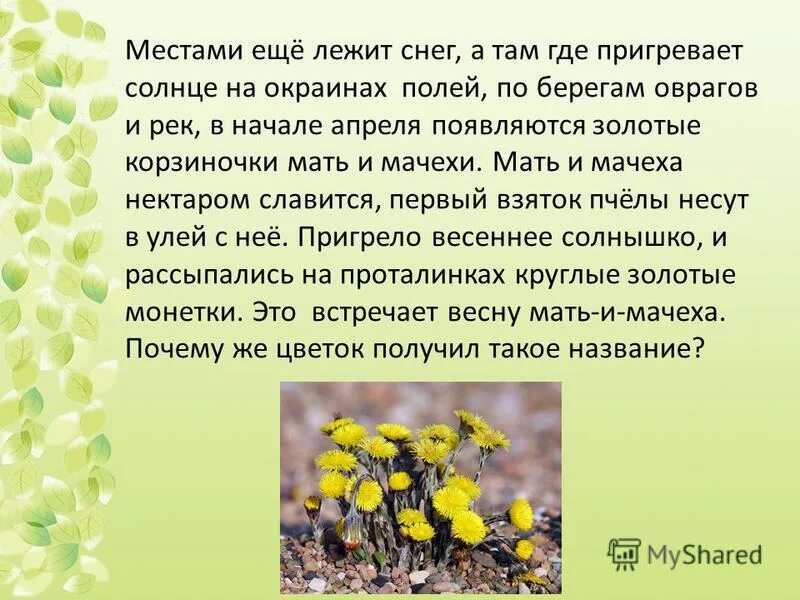 Местами ещё лежит снег, а там где пригревает солнце на окраинах полей, по берегам оврагов и рек, в начале апреля появляются золотые корзиночки мать и мачехи. Мать и мачеха нектаром славится, первый взяток пчёлы несут в улей с неё. Пригрело весеннее солнышко, и рассыпались на проталинках круглые золотые монетки. Это встречает весну мать-и-мачеха. Почему же цветок получил такое название?

MyShared